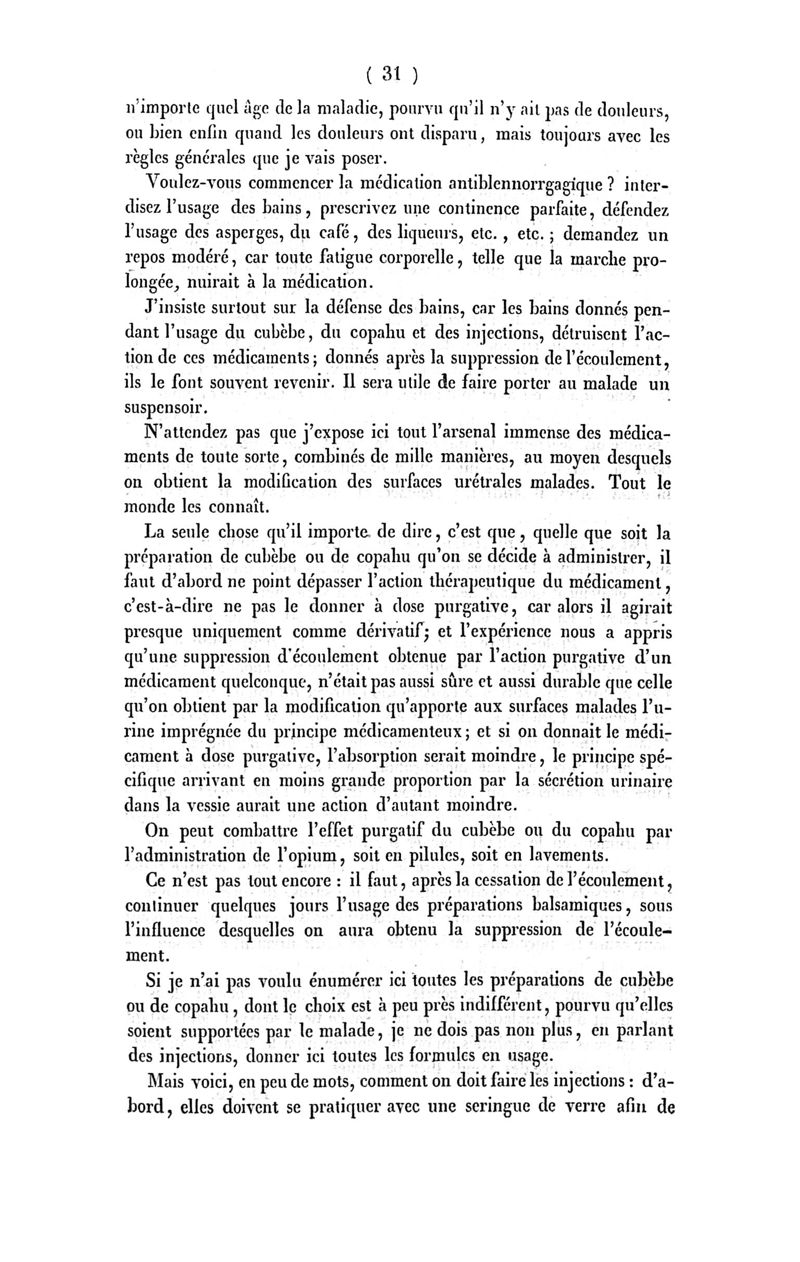 ( 31 )

n'importe quel âge de la maladie, pourvu qu'il n'y ait pas de douleurs, ou bien enfin quand les douleurs ont disparu, mais toujours avec les règles générales que je vais poser.

Voulez-vous commencer la médication antiblennorrgagique ? interdisez l'usage des bains, prescrivez une continence parfaite, défendez l'usage des asperges, du café, des liqueurs, etc., etc.; demandez un repos modéré, car toute fatigue corporelle, telle que la marche prolongée, nuirait à la médication.

J'insiste surtout sur la défense des bains, car les bains donnés pendant l'usage du cubèbe, du copahu et des injections, détruisent l'action de ces médicaments; donnés après la suppression de l'écoulement, ils le font souvent revenir. Il sera utile de faire porter au malade un suspensoir.

N'attendez pas que j'expose ici tout l'arsenal immense des médicaments de toute sorte, combinés de mille manières, au moyen desquels on obtient la modification des surfaces urétrales malades. Tout le monde les connaît.

La seule chose qu'il importe de dire, c'est que, quelle que soit la préparation de cubèbe ou de copahu qu'on se décide à administrer, il faut d'abord ne point dépasser l'action thérapeutique du médicament, c'est-à-dire ne pas le donner à dose purgative, car alors il agirait presque uniquement comme dérivatif; et l'expérience nous a appris qu'une suppression d'écoulement obtenue par l'action purgative d'un médicament quelconque, n'était pas aussi sûre et aussi durable que celle qu'on obtient par la modification qu'apporte aux surfaces malades l'urine imprégnée du principe médicamenteux; et si on donnait le médicament à dose purgative, l'absorption serait moindre, le principe spécifique arrivant en moins grande proportion par la sécrétion urinaire dans la vessie aurait une action d'autant moindre.

On peut combattre l'effet purgatif du cubèbe ou du copahu par l'administration de l'opium, soit en pilules, soit en lavements.

Ce n'est pas tout encore : il faut, après la cessation de l'écoulement, continuer quelques jours l'usage des préparations balsamiques, sous l'influence desquelles on aura obtenu la suppression de l'écoulement.

Si je n'ai pas voulu énumérer ici toutes les préparations de cubèbe ou de copahu, dont le choix est à peu près indifférent, pourvu qu'elles soient supportées par le malade, je ne dois pas non plus, en parlant des injections, donner ici toutes les formules en usage.

Mais voici, en peu de mots, comment on doit faire les injections : d'abord, elles doivent se pratiquer avec une seringue de verre afin de